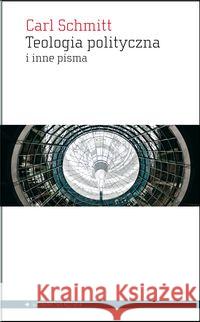 Carl Schmitt
Teologia polityczna
i inne pisma

Kraina Książek